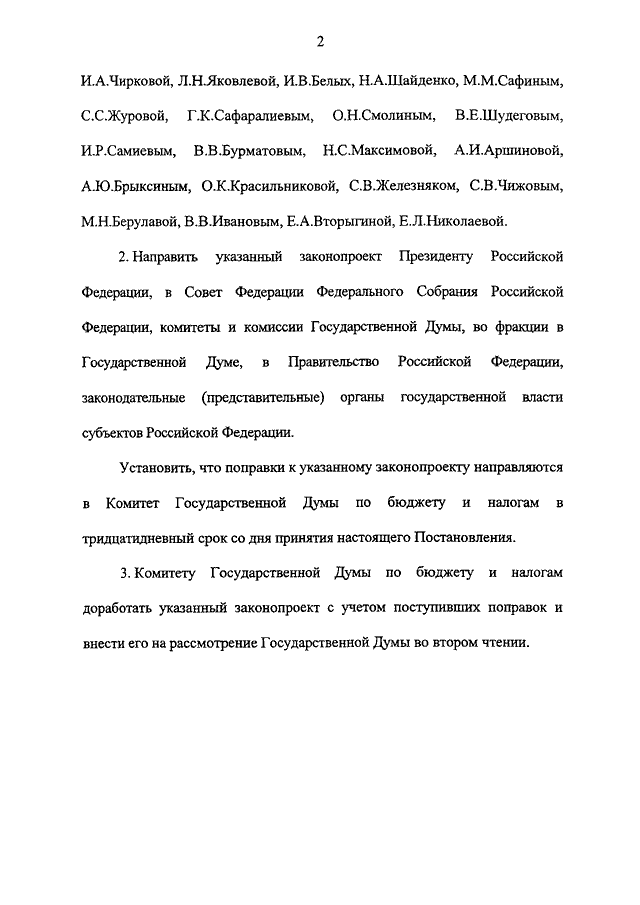 2

И.А.Чирковой, Л.Н.Яковлевой, И.В.Белых, Н.А.Шайденко, М.М.Сафиным, С.С.Журовой, Г.К.Сафаралиевым, О.Н.Смолиным, В.Е.Шудеговым, И.Р.Самиевым, В.В.Бурматовым, Н.С.Максимовой, А.И.Аршиновой, А.Ю.Брыксиным, О.К.Красильниковой, С.В.Железняком, С.В.Чижовым, М.Н.Берулавой, В.В.Ивановым, Е.А.Вторыгиной, Е.Л.Николаевой.

2. Направить указанный законопроект Президенту Российской Федерации, в Совет Федерации Федерального Собрания Российской Федерации, комитеты и комиссии Государственной Думы, во фракции в Государственной Думе, в Правительство Российской Федерации, законодательные (представительные) органы государственной власти субъектов Российской Федерации.

Установить, что поправки к указанному законопроекту направляются в Комитет Государственной Думы по бюджету и налогам в тридцатидневный срок со дня принятия настоящего Постановления.

3. Комитету Государственной Думы по бюджету и налогам доработать указанный законопроект с учетом поступивших поправок и внести его на рассмотрение Государственной Думы во втором чтении.